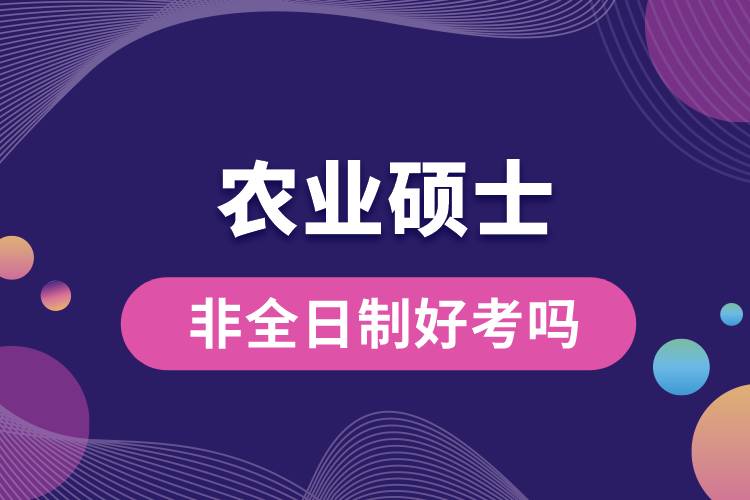 农业硕士

非全日制好考吗